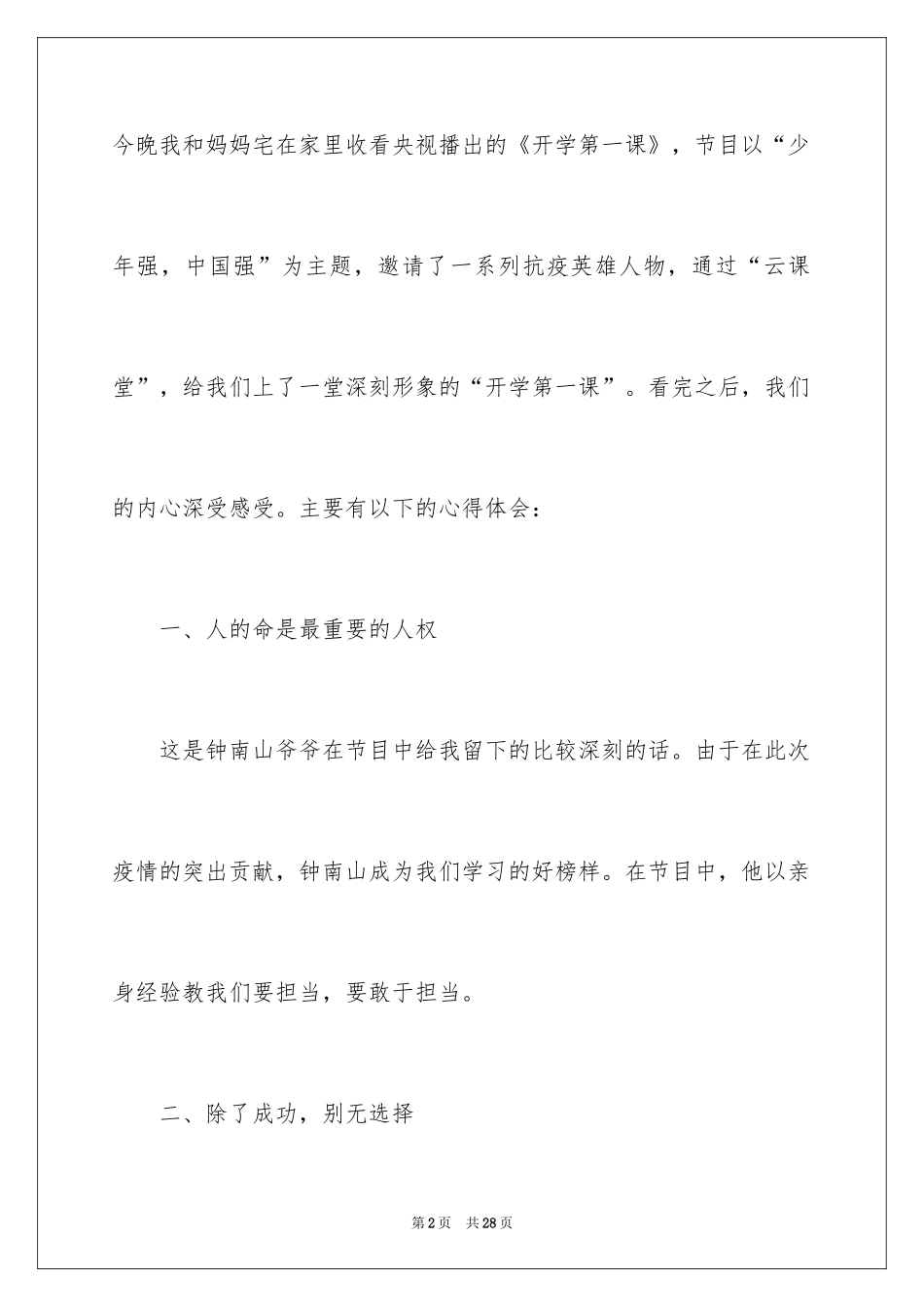 今晚我和妈妈宅在家里收看央视播出的《开学第一课》，节目以“少年强，中国强”为主题，邀请了一系列抗疫英雄人物，通过“云课堂”，给我们上了一堂深刻形象的“开学第一课”。看完之后，我们的内心深受感受。主要有以下的心得体会：

一、人的命是最重要的人权

这是钟南山爷爷在节目中给我留下的比较深刻的话。由于在此次疫情的突出贡献，钟南山成为我们学习的好榜样。在节目中，他以亲身经验教我们要担当，要敢于担当。

二、除了成功，别无选择

第2页 共28页